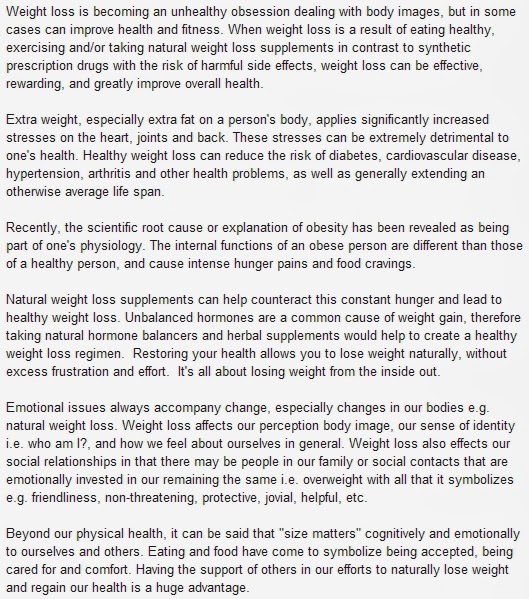 Weight loss is becoming an unhealthy obsession dealing with body images, but in some cases can improve health and fitness. When weight loss is a result of eating healthy, exercising and/or taking natural weight loss supplements in contrast to synthetic prescription drugs with the risk of harmful side effects, weight loss can be effective, rewarding, and greatly improve overall health.

Extra weight, especially extra fat on a person's body, applies significantly increased stresses on the heart, joints and back. These stresses can be extremely detrimental to one's health. Healthy weight loss can reduce the risk of diabetes, cardiovascular disease, hypertension, arthritis and other health problems, as well as generally extending an otherwise average life span.

Recently, the scientific root cause or explanation of obesity has been revealed as being part of one's physiology. The internal functions of an obese person are different than those of a healthy person, and cause intense hunger pains and food cravings.

Natural weight loss supplements can help counteract this constant hunger and lead to healthy weight loss. Unbalanced hormones are a common cause of weight gain, therefore taking natural hormone balancers and herbal supplements would help to create a healthy weight loss regimen. Restoring your health allows you to lose weight naturally, without excess frustration and effort. It's all about losing weight from the inside out.

Emotional issues always accompany change, especially changes in our bodies e.g. natural weight loss. Weight loss affects our perception body image, our sense of identity i.e. who am I?, and how we feel about ourselves in general. Weight loss also effects our social relationships in that there may be people in our family or social contacts that are emotionally invested in our remaining the same i.e. overweight with all that it symbolizes e.g. friendliness, non-threatening, protective, jovial, helpful, etc.

Beyond our physical health, it can be said that "size matters" cognitively and emotionally to ourselves and others. Eating and food have come to symbolize being accepted, being cared for and comfort. Having the support of others in our efforts to naturally lose weight and regain our health is a huge advantage.